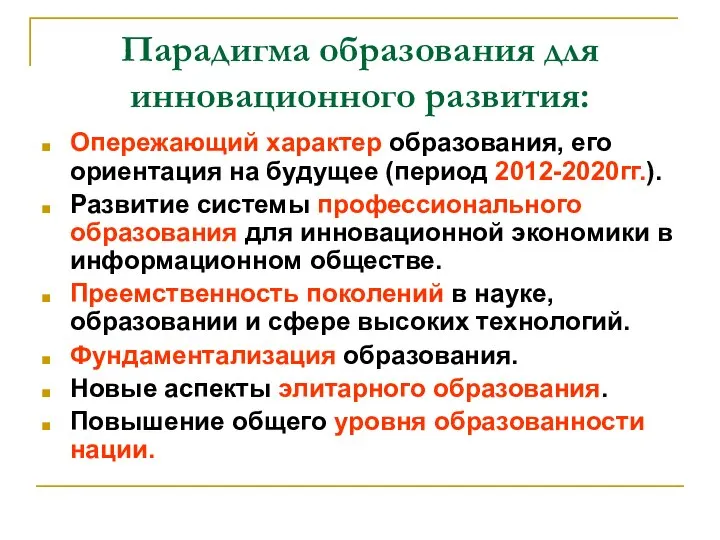 Парадигма образования для инновационного развития:

Опережающий характер образования, его ориентация на будущее (период 2012-2020гг.).

Развитие системы профессионального образования для инновационной экономики в информационном обществе.

Преемственность поколений в науке, образовании и сфере высоких технологий.

Фундаментализация образования.

Новые аспекты элитарного образования.

Повышение общего уровня образованности нации.